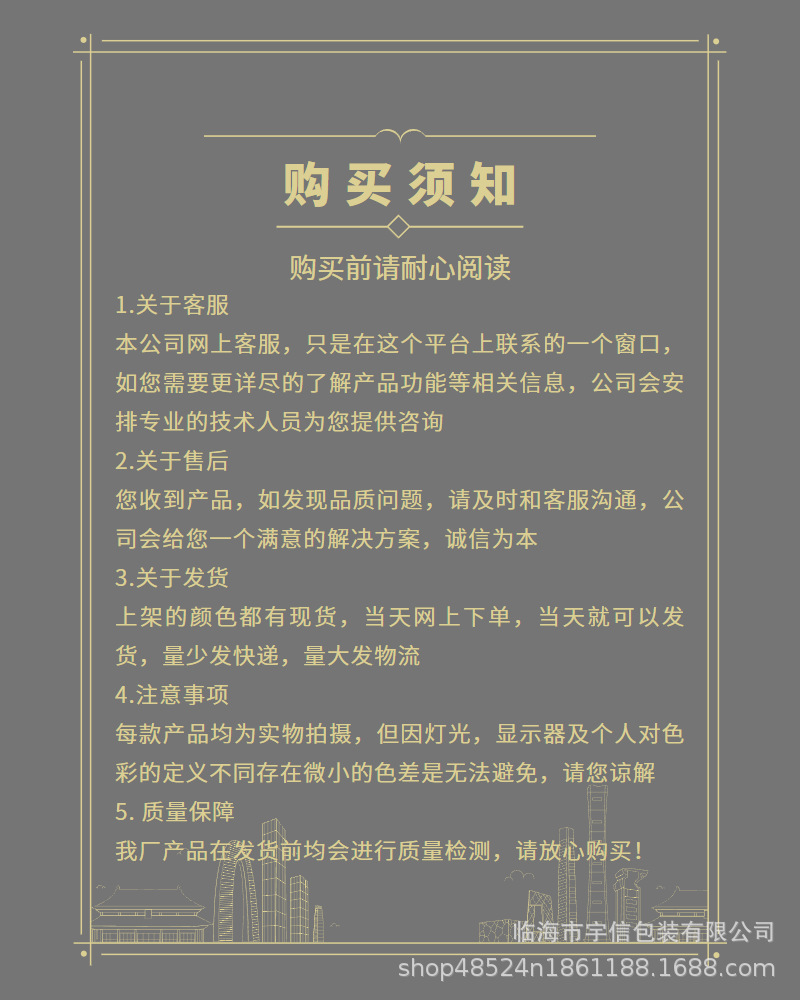 购买须知

购买前请耐心阅读

1.关于客服
本公司网上客服，只是在这个平台上联系的一个窗口，如您需要更详尽的了解产品功能等相关信息，公司会安排专业的技术人员为您提供咨询

2.关于售后
您收到产品，如发现品质问题，请及时和客服沟通，公司会给您一个满意的解决方案，诚信为本

3.关于发货
上架的颜色都有现货，当天网上下单，当天就可以发货，量少发快递，量大发物流

4.注意事项
每款产品均为实物拍摄，但因灯光，显示器及个人对色彩的定义不同存在微小的色差是无法避免，请您谅解

5. 质量保障
我厂产品在发货前均会进行质量检测，请放心购买！

临海市宇信包装有限公司
shop48524n1861188.1688.com